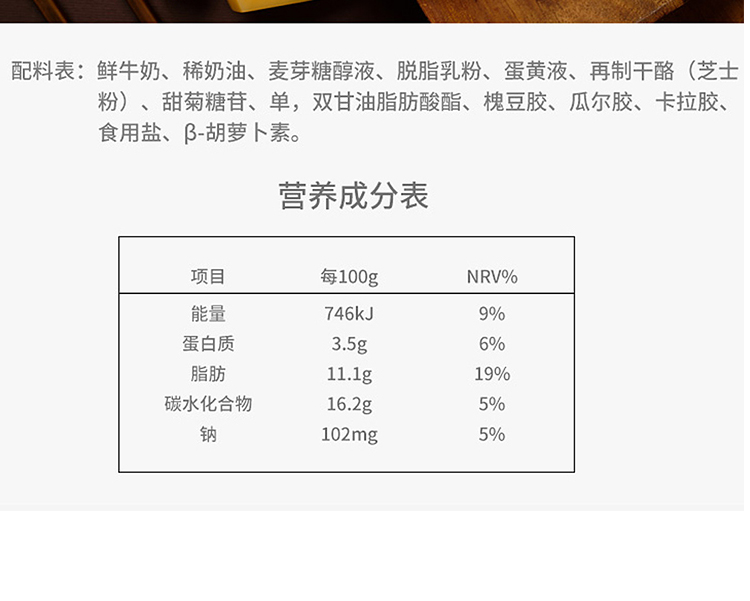 配料表：鲜牛奶、稀奶油、麦芽糖醇液、脱脂乳粉、蛋黄液、再制干酪（芝士粉）、甜菊糖苷、单，双甘油脂肪酸酯、槐豆胶、瓜尔胶、卡拉胶、食用盐、β-胡萝卜素。

营养成分表

| 项目 | 每100g | NRV% |
|---|---|---|
| 能量 | 746kJ | 9% |
| 蛋白质 | 3.5g | 6% |
| 脂肪 | 11.1g | 19% |
| 碳水化合物 | 16.2g | 5% |
| 钠 | 102mg | 5% |